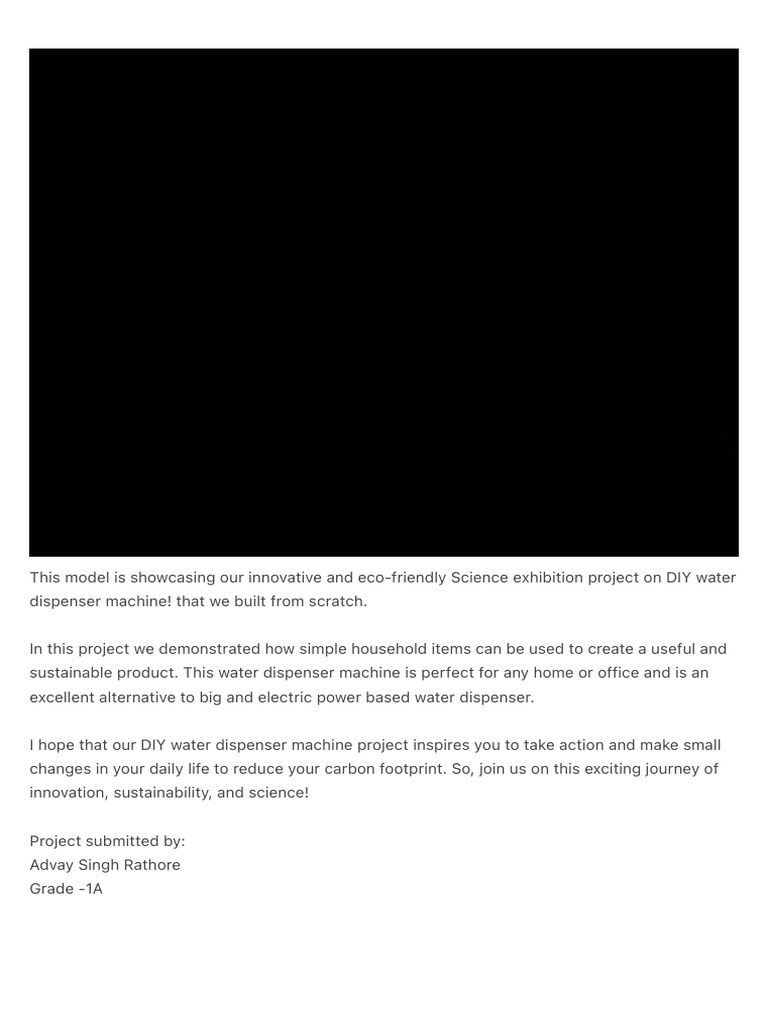 This model is showcasing our innovative and eco-friendly Science exhibition project on DIY water dispenser machine! that we built from scratch.

In this project we demonstrated how simple household items can be used to create a useful and sustainable product. This water dispenser machine is perfect for any home or office and is an excellent alternative to big and electric power based water dispenser.

I hope that our DIY water dispenser machine project inspires you to take action and make small changes in your daily life to reduce your carbon footprint. So, join us on this exciting journey of innovation, sustainability, and science!

Project submitted by:
Advay Singh Rathore
Grade -1A